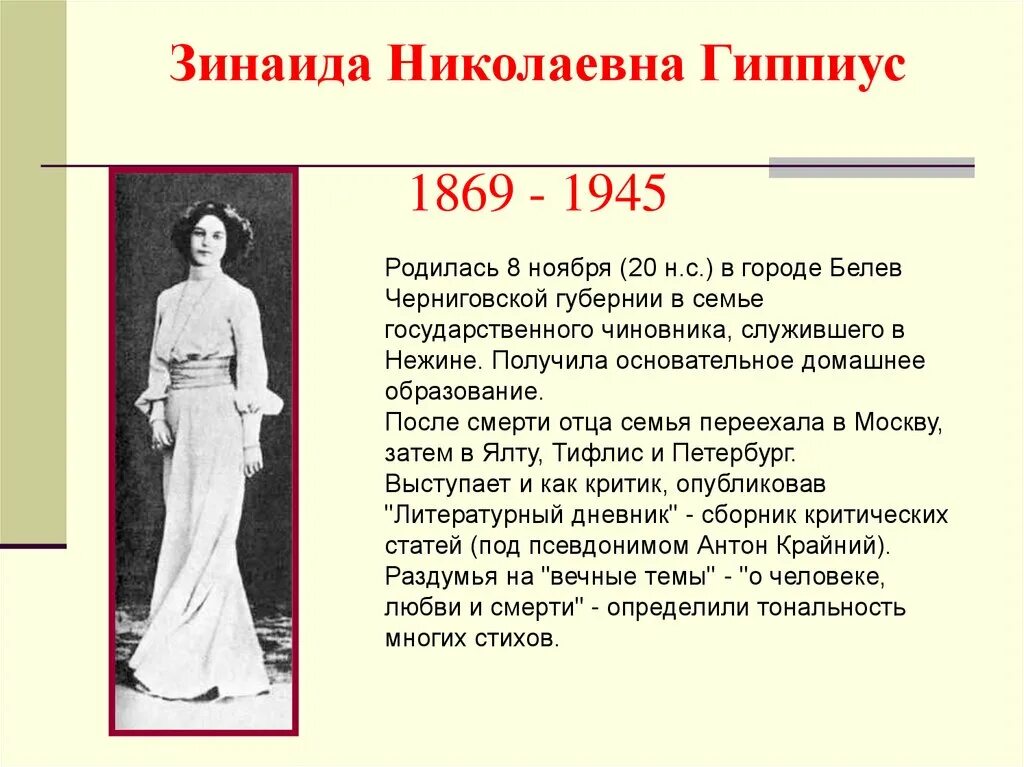 Зинаида Николаевна Гиппиус

1869 - 1945

Родилась 8 ноября (20 н.с.) в городе Белев Черниговской губернии в семье государственного чиновника, служившего в Нежине. Получила основательное домашнее образование.
После смерти отца семья переехала в Москву, затем в Ялту, Тифлис и Петербург.
Выступает и как критик, опубликовав "Литературный дневник" - сборник критических статей (под псевдонимом Антон Крайний).
Раздумья на "вечные темы" - "о человеке, любви и смерти" - определили тональность многих стихов.